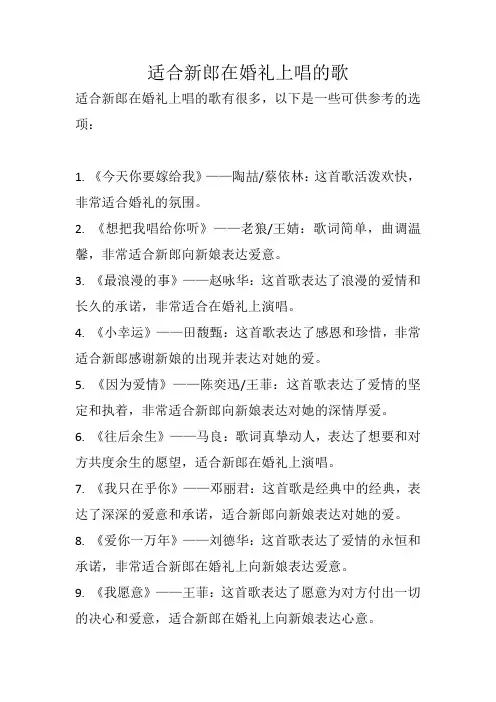 适合新郎在婚礼上唱的歌

适合新郎在婚礼上唱的歌有很多，以下是一些可供参考的选项：

1. 《今天你要嫁给我》——陶喆/蔡依林：这首歌活泼欢快，非常适合婚礼的氛围。

2. 《想把我唱给你听》——老狼/王婧：歌词简单，曲调温馨，非常适合新郎向新娘表达爱意。

3. 《最浪漫的事》——赵咏华：这首歌表达了浪漫的爱情和长久的承诺，非常适合在婚礼上演唱。

4. 《小幸运》——田馥甄：这首歌表达了感恩和珍惜，非常适合新郎感谢新娘的出现并表达对她的爱。

5. 《因为爱情》——陈奕迅/王菲：这首歌表达了爱情的坚定和执着，非常适合新郎向新娘表达对她的深情厚爱。

6. 《往后余生》——马良：歌词真挚动人，表达了想要和对方共度余生的愿望，适合新郎在婚礼上演唱。

7. 《我只在乎你》——邓丽君：这首歌是经典中的经典，表达了深深的爱意和承诺，适合新郎向新娘表达对她的爱。

8. 《爱你一万年》——刘德华：这首歌表达了爱情的永恒和承诺，非常适合新郎在婚礼上向新娘表达爱意。

9. 《我愿意》——王菲：这首歌表达了愿意为对方付出一切的决心和爱意，适合新郎在婚礼上向新娘表达心意。